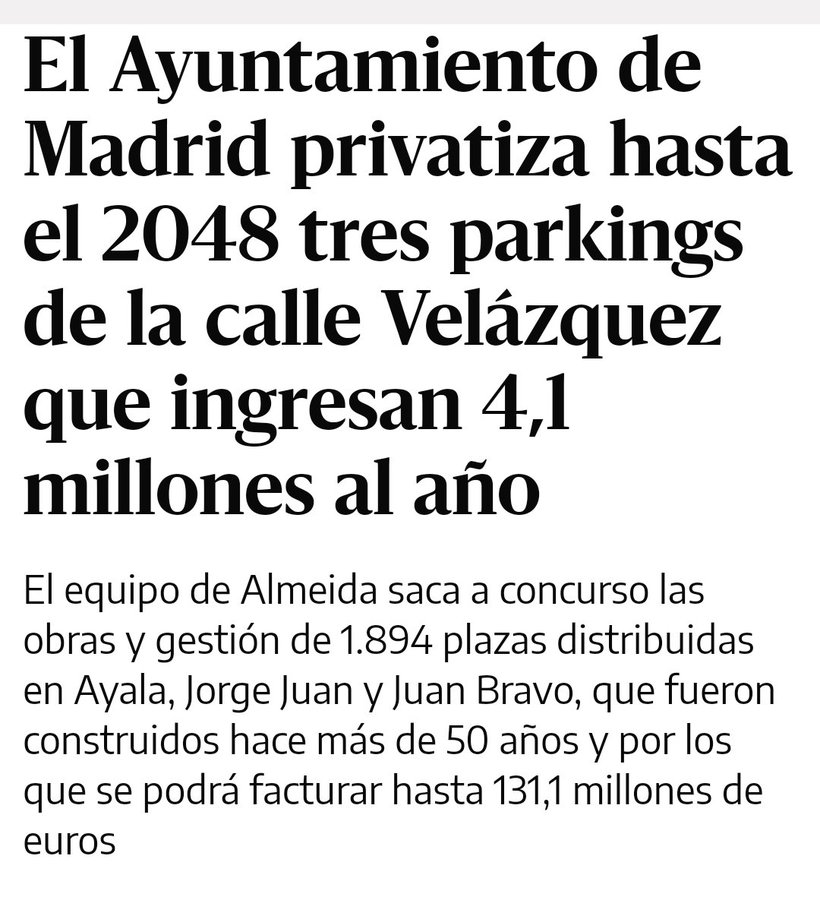 El Ayuntamiento de Madrid privatiza hasta el 2048 tres parkings de la calle Velázquez que ingresan 4,1 millones al año

El equipo de Almeida saca a concurso las obras y gestión de 1.894 plazas distribuidas en Ayala, Jorge Juan y Juan Bravo, que fueron construidos hace más de 50 años y por los que se podrá facturar hasta 131,1 millones de euros